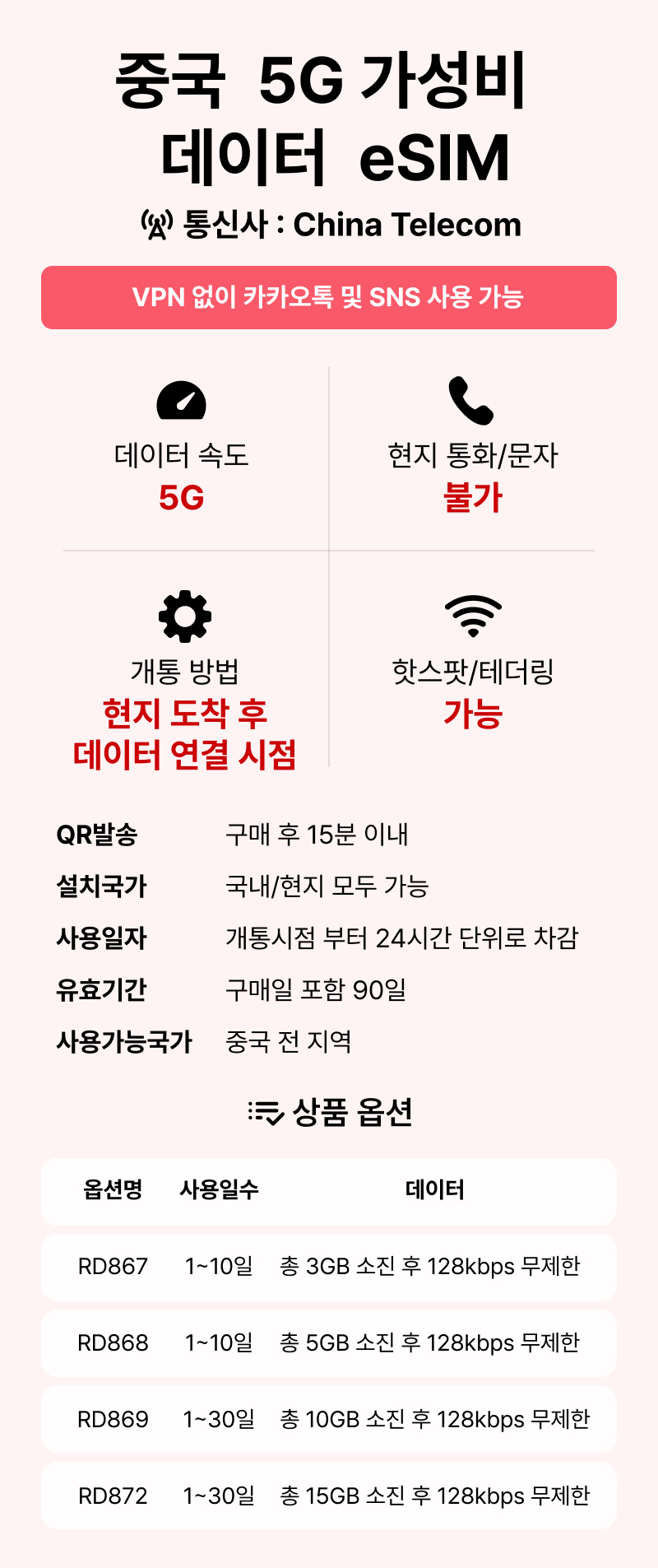 중국 5G 가성비
데이터 eSIM

통신사 : China Telecom

VPN 없이 카카오톡 및 SNS 사용 가능

데이터 속도
5G

현지 통화/문자
불가

개통 방법
현지 도착 후
데이터 연결 시점

핫스팟/테더링
가능

QR발송 구매 후 15분 이내
설치국가 국내/현지 모두 가능
사용일자 개통시점 부터 24시간 단위로 차감
유효기간 구매일 포함 90일
사용가능국가 중국 전 지역

상품 옵션

| 옵션명 | 사용일수 | 데이터 |
|---|---|---|
| RD867 | 1~10일 | 총 3GB 소진 후 128kbps 무제한 |
| RD868 | 1~10일 | 총 5GB 소진 후 128kbps 무제한 |
| RD869 | 1~30일 | 총 10GB 소진 후 128kbps 무제한 |
| RD872 | 1~30일 | 총 15GB 소진 후 128kbps 무제한 |